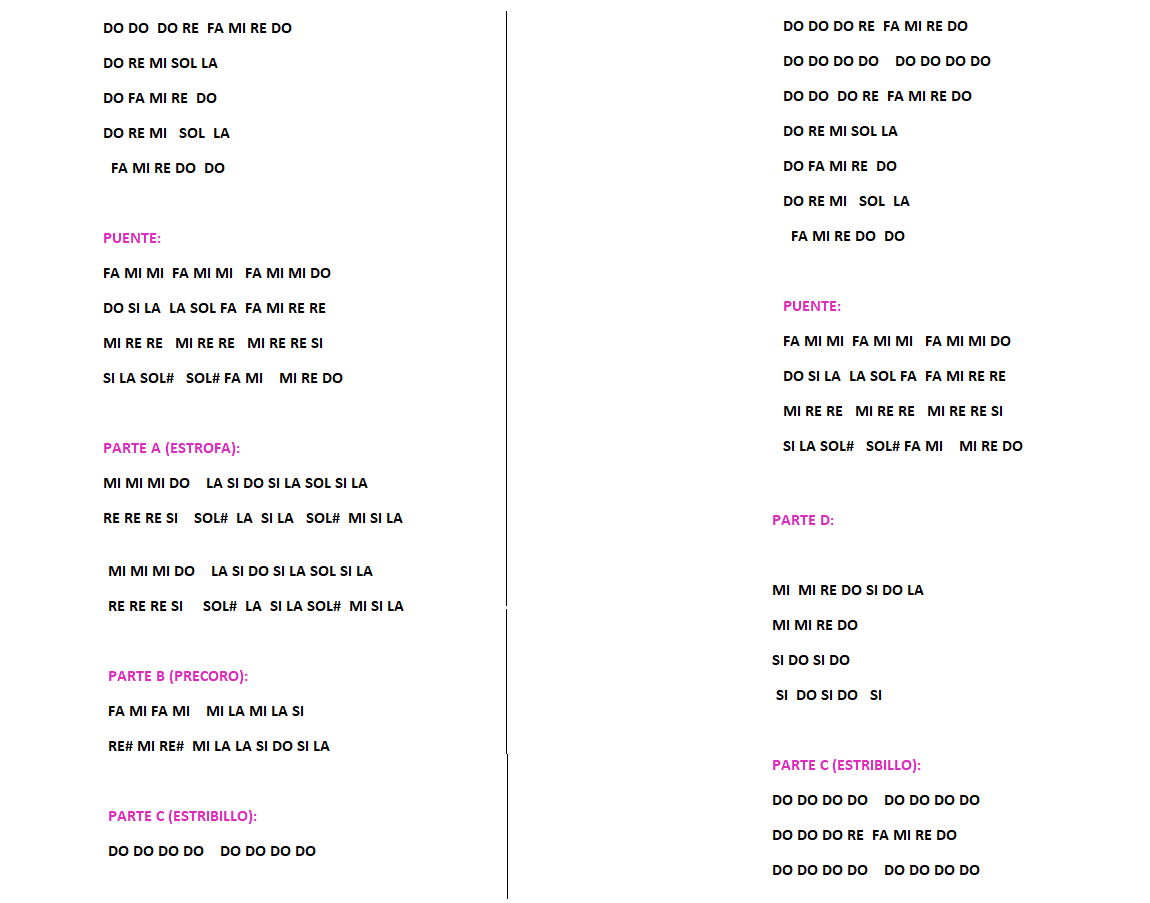 DO DO DO RE FA MI RE DO

DO RE MI SOL LA

DO FA MI RE DO

DO RE MI SOL LA

FA MI RE DO DO

PUENTE:

FA MI MI FA MI MI FA MI MI DO

DO SI LA LA SOL FA FA MI RE RE

MI RE RE MI RE RE MI RE RE SI

SI LA SOL# SOL# FA MI MI RE DO

PARTE A (ESTROFA):

MI MI MI DO LA SI DO SI LA SOL SI LA

RE RE RE SI SOL# LA SI LA SOL# MI SI LA

MI MI MI DO LA SI DO SI LA SOL SI LA

RE RE RE SI SOL# LA SI LA SOL# MI SI LA

PARTE B (PRECORO):

FA MI FA MI MI LA MI LA SI

RE# MI RE# MI LA LA SI DO SI LA

PARTE C (ESTRIBILLO):

DO DO DO DO DO DO DO DO

DO DO DO RE FA MI RE DO

DO DO DO DO DO DO DO DO

DO DO DO RE FA MI RE DO

DO RE MI SOL LA

DO FA MI RE DO

DO RE MI SOL LA

FA MI RE DO DO

PUENTE:

FA MI MI FA MI MI FA MI MI DO

DO SI LA LA SOL FA FA MI RE RE

MI RE RE MI RE RE MI RE RE SI

SI LA SOL# SOL# FA MI MI RE DO

PARTE D:

MI MI RE DO SI DO LA

MI MI RE DO

SI DO SI DO

SI DO SI DO SI

PARTE C (ESTRIBILLO):

DO DO DO DO DO DO DO DO

DO DO DO RE FA MI RE DO

DO DO DO DO DO DO DO DO